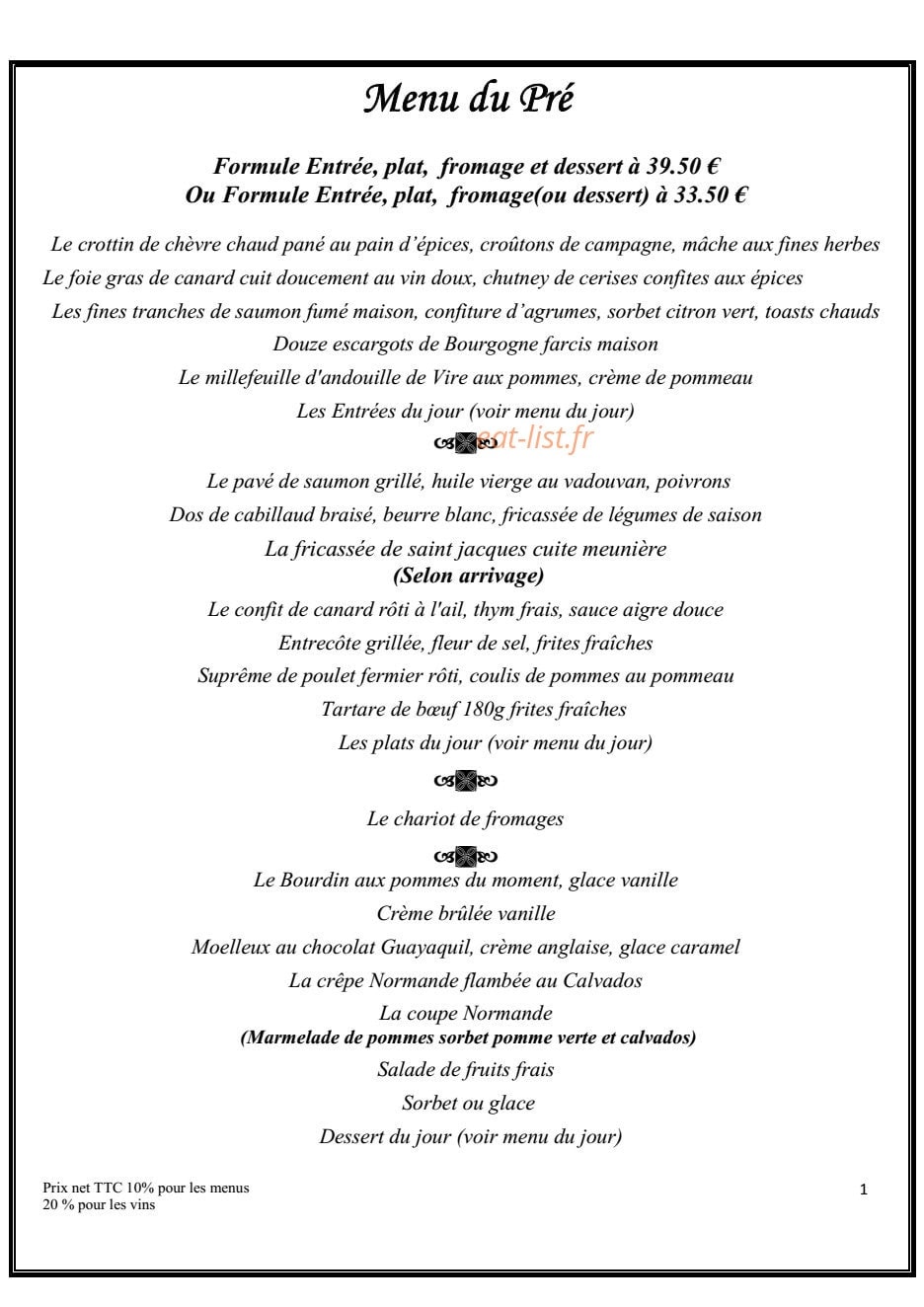 Menu du Pré

Formule Entrée, plat, fromage et dessert à 39.50 €
Ou Formule Entrée, plat, fromage(ou dessert) à 33.50 €

Le crottin de chèvre chaud pané au pain d'épices, croûtons de campagne, mâche aux fines herbes
Le foie gras de canard cuit doucement au vin doux, chutney de cerises confites aux épices
Les fines tranches de saumon fumé maison, confiture d'agrumes, sorbet citron vert, toasts chauds
Douze escargots de Bourgogne farcis maison
Le millefeuille d'andouille de Vire aux pommes, crème de pommeau
Les Entrées du jour (voir menu du jour)

Le pavé de saumon grillé, huile vierge au vadouvan, poivrons
Dos de cabillaud braisé, beurre blanc, fricassée de légumes de saison
La fricassée de saint jacques cuite meunière
(Selon arrivage)
Le confit de canard rôti à l'ail, thym frais, sauce aigre douce
Entrecôte grillée, fleur de sel, frites fraîches
Suprême de poulet fermier rôti, coulis de pommes au pommeau
Tartare de bœuf 180g frites fraîches
Les plats du jour (voir menu du jour)

Le chariot de fromages

Le Bourdin aux pommes du moment, glace vanille
Crème brûlée vanille
Moelleux au chocolat Guayaquil, crème anglaise, glace caramel
La crêpe Normande flambée au Calvados
La coupe Normande
(Marmelade de pommes sorbet pomme verte et calvados)
Salade de fruits frais
Sorbet ou glace
Dessert du jour (voir menu du jour)

Prix net TTC 10% pour les menus
20 % pour les vins

1

eat-list.fr